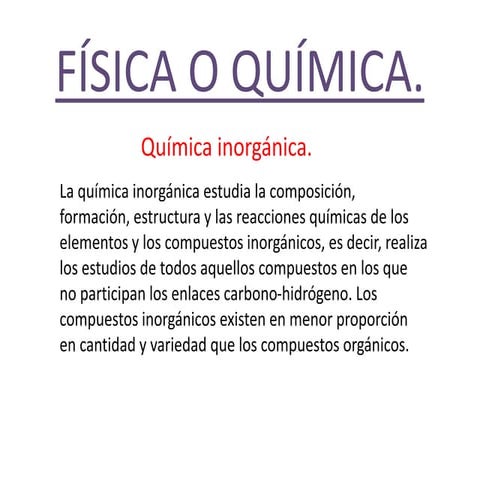 FÍSICA O QUÍMICA.

Química inorgánica.

La química inorgánica estudia la composición, formación, estructura y las reacciones químicas de los elementos y los compuestos inorgánicos, es decir, realiza los estudios de todos aquellos compuestos en los que no participan los enlaces carbono-hidrógeno. Los compuestos inorgánicos existen en menor proporción en cantidad y variedad que los compuestos orgánicos.